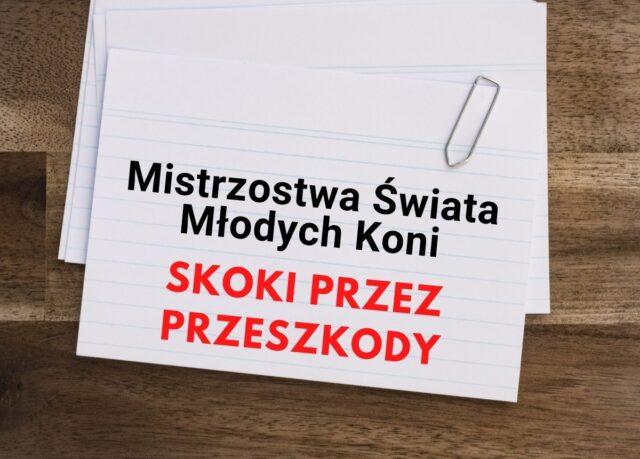 Mistrzostwa Świata Młodych Koni

SKOKI PRZEZ PRZESZKODY